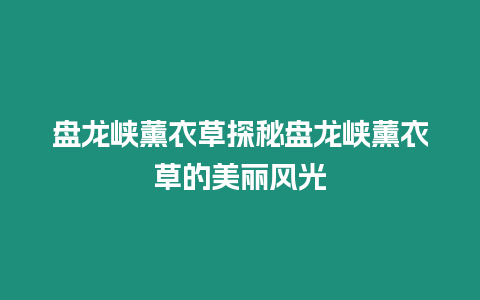 盘龙峡薰衣草探秘盘龙峡薰衣草的美丽风光